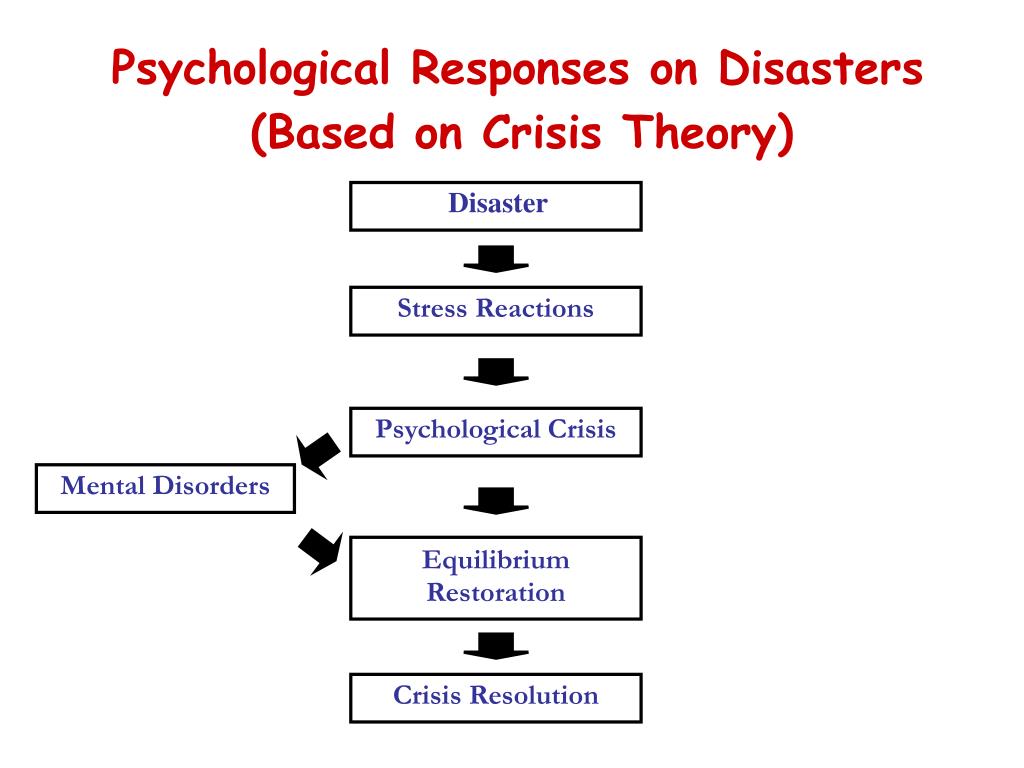 Psychological Responses on Disasters
(Based on Crisis Theory)

Disaster

Stress Reactions

Psychological Crisis

Mental Disorders

Equilibrium Restoration

Crisis Resolution